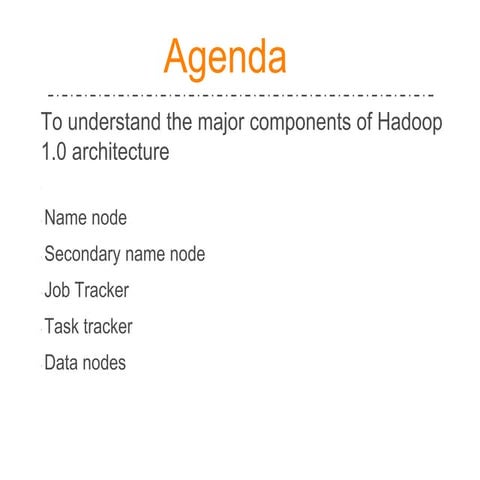 Agenda

To understand the major components of Hadoop 1.0 architecture

Name node

Secondary name node

Job Tracker

Task tracker

Data nodes